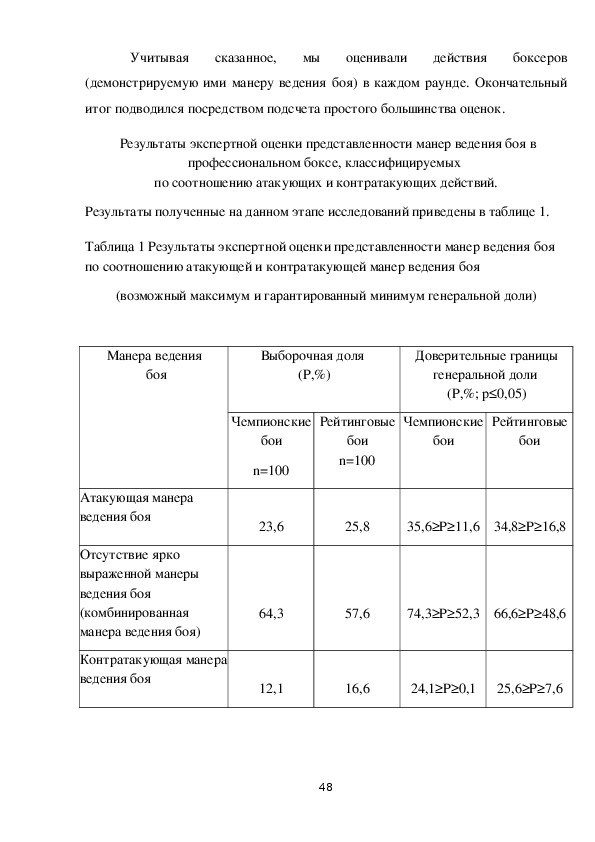 Учитывая сказанное, мы оценивали действия боксеров (демонстрируемую ими манеру ведения боя) в каждом раунде. Окончательный итог подводился посредством подсчета простого большинства оценок.

Результаты экспертной оценки представленности манер ведения боя в профессиональном боксе, классифицируемых по соотношению атакующих и контратакующих действий.

Результаты полученные на данном этапе исследований приведены в таблице 1.

Таблица 1 Результаты экспертной оценки представленности манер ведения боя по соотношению атакующей и контратакующей манер ведения боя

(возможный максимум и гарантированный минимум генеральной доли)

| Манера ведения боя | Выборочная доля (P,%) | | Доверительные границы генеральной доли (P,%; p≤0,05) | |
|---|---|---|---|---|
| | Чемпионские бои n=100 | Рейтинговые бои n=100 | Чемпионские бои | Рейтинговые бои |
| Атакующая манера ведения боя | 23,6 | 25,8 | 35,6≥P≥11,6 | 34,8≥P≥16,8 |
| Отсутствие ярко выраженной манеры ведения боя (комбинированная манера ведения боя) | 64,3 | 57,6 | 74,3≥P≥52,3 | 66,6≥P≥48,6 |
| Контратакующая манера ведения боя | 12,1 | 16,6 | 24,1≥P≥0,1 | 25,6≥P≥7,6 |

48